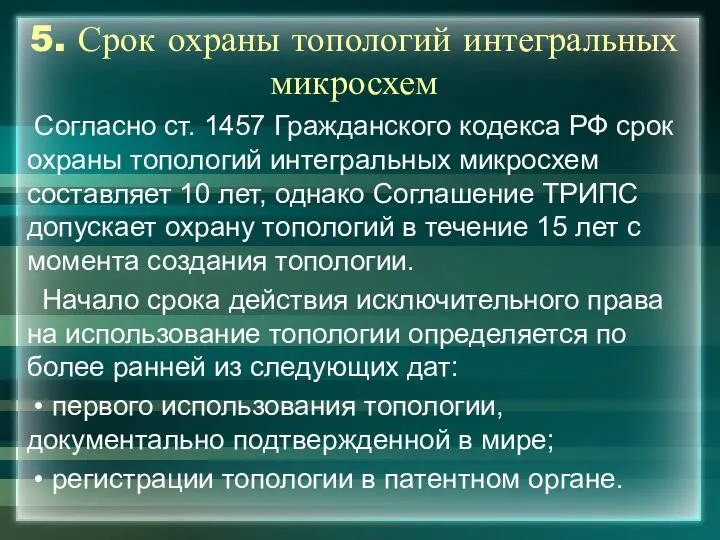 5. Срок охраны топологий интегральных микросхем

Согласно ст. 1457 Гражданского кодекса РФ срок охраны топологий интегральных микросхем составляет 10 лет, однако Соглашение ТРИПС допускает охрану топологий в течение 15 лет с момента создания топологии.

Начало срока действия исключительного права на использование топологии определяется по более ранней из следующих дат:

• первого использования топологии, документально подтвержденной в мире;

• регистрации топологии в патентном органе.